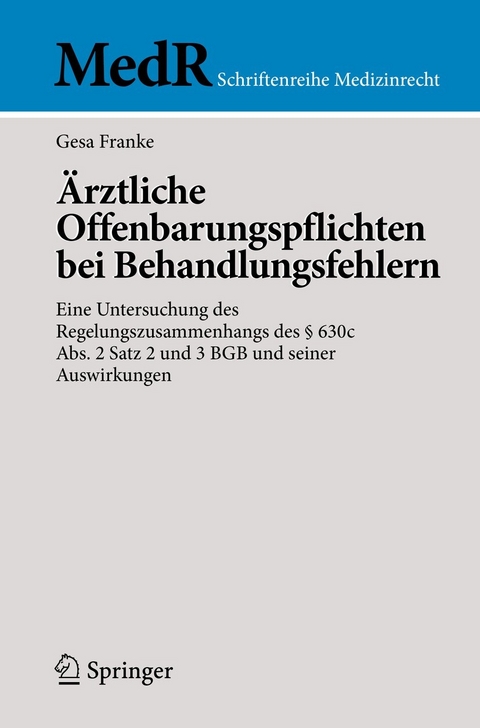 MedR Schriftenreihe Medizinrecht

Gesa Franke

Ärztliche Offenbarungspflichten bei Behandlungsfehlern

Eine Untersuchung des Regelungszusammenhangs des § 630c Abs. 2 Satz 2 und 3 BGB und seiner Auswirkungen

Springer